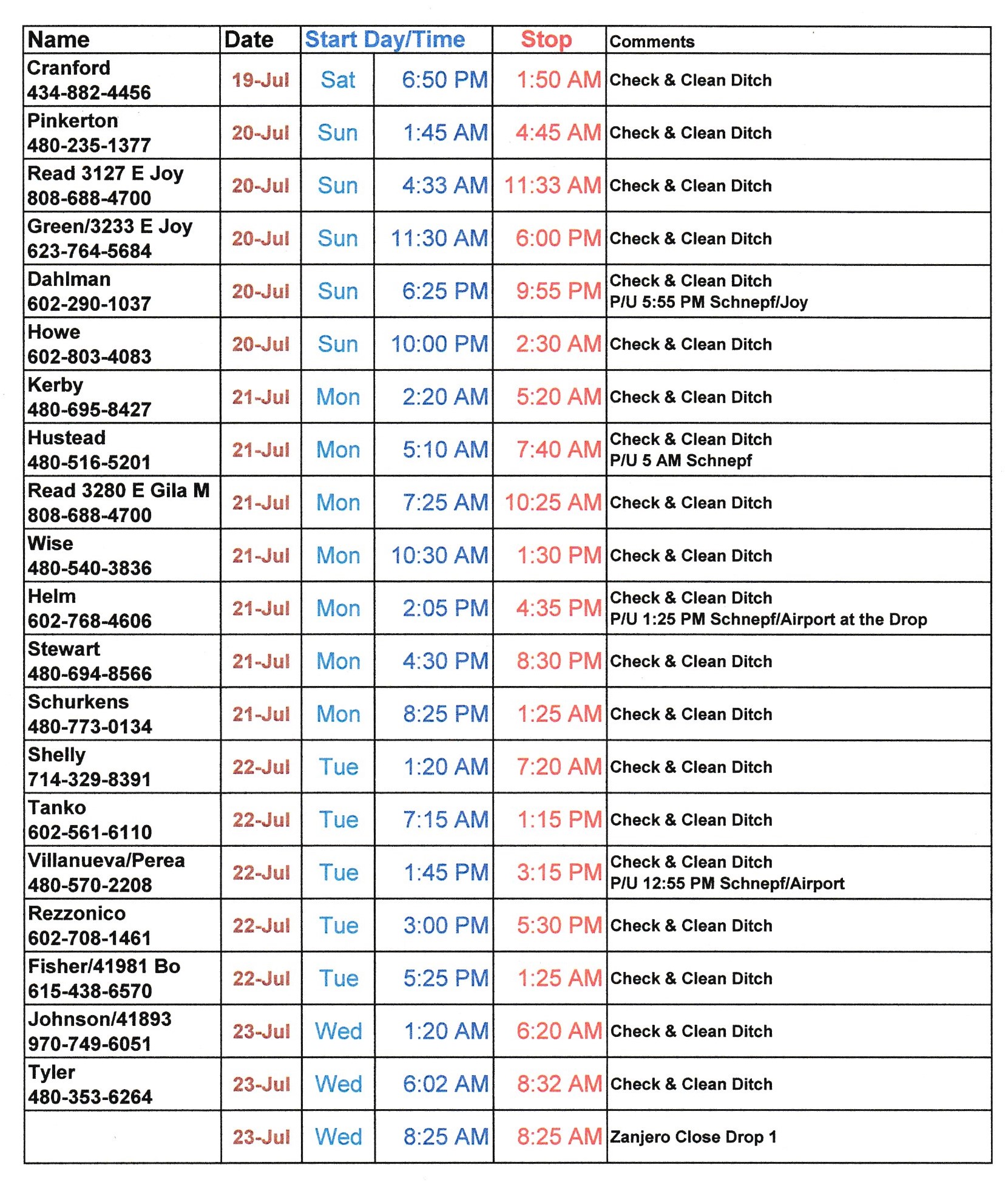 | Name | Date | Start Day/Time | | Stop | Comments |
|---|---|---|---|---|---|
| Cranford 434-882-4456 | 19-Jul | Sat | 6:50 PM | 1:50 AM | Check & Clean Ditch |
| Pinkerton 480-235-1377 | 20-Jul | Sun | 1:45 AM | 4:45 AM | Check & Clean Ditch |
| Read 3127 E Joy 808-688-4700 | 20-Jul | Sun | 4:33 AM | 11:33 AM | Check & Clean Ditch |
| Green/3233 E Joy 623-764-5684 | 20-Jul | Sun | 11:30 AM | 6:00 PM | Check & Clean Ditch |
| Dahlman 602-290-1037 | 20-Jul | Sun | 6:25 PM | 9:55 PM | Check & Clean Ditch P/U 5:55 PM Schnepf/Joy |
| Howe 602-803-4083 | 20-Jul | Sun | 10:00 PM | 2:30 AM | Check & Clean Ditch |
| Kerby 480-695-8427 | 21-Jul | Mon | 2:20 AM | 5:20 AM | Check & Clean Ditch |
| Hustead 480-516-5201 | 21-Jul | Mon | 5:10 AM | 7:40 AM | Check & Clean Ditch P/U 5 AM Schnepf |
| Read 3280 E Gila M 808-688-4700 | 21-Jul | Mon | 7:25 AM | 10:25 AM | Check & Clean Ditch |
| Wise 480-540-3836 | 21-Jul | Mon | 10:30 AM | 1:30 PM | Check & Clean Ditch |
| Helm 602-768-4606 | 21-Jul | Mon | 2:05 PM | 4:35 PM | Check & Clean Ditch P/U 1:25 PM Schnepf/Airport at the Drop |
| Stewart 480-694-8566 | 21-Jul | Mon | 4:30 PM | 8:30 PM | Check & Clean Ditch |
| Schurkens 480-773-0134 | 21-Jul | Mon | 8:25 PM | 1:25 AM | Check & Clean Ditch |
| Shelly 714-329-8391 | 22-Jul | Tue | 1:20 AM | 7:20 AM | Check & Clean Ditch |
| Tanko 602-561-6110 | 22-Jul | Tue | 7:15 AM | 1:15 PM | Check & Clean Ditch |
| Villanueva/Perea 480-570-2208 | 22-Jul | Tue | 1:45 PM | 3:15 PM | Check & Clean Ditch P/U 12:55 PM Schnepf/Airport |
| Rezzonico 602-708-1461 | 22-Jul | Tue | 3:00 PM | 5:30 PM | Check & Clean Ditch |
| Fisher/41981 Bo 615-438-6570 | 22-Jul | Tue | 5:25 PM | 1:25 AM | Check & Clean Ditch |
| Johnson/41893 970-749-6051 | 23-Jul | Wed | 1:20 AM | 6:20 AM | Check & Clean Ditch |
| Tyler 480-353-6264 | 23-Jul | Wed | 6:02 AM | 8:32 AM | Check & Clean Ditch |
| | 23-Jul | Wed | 8:25 AM | 8:25 AM | Zanjero Close Drop 1 |